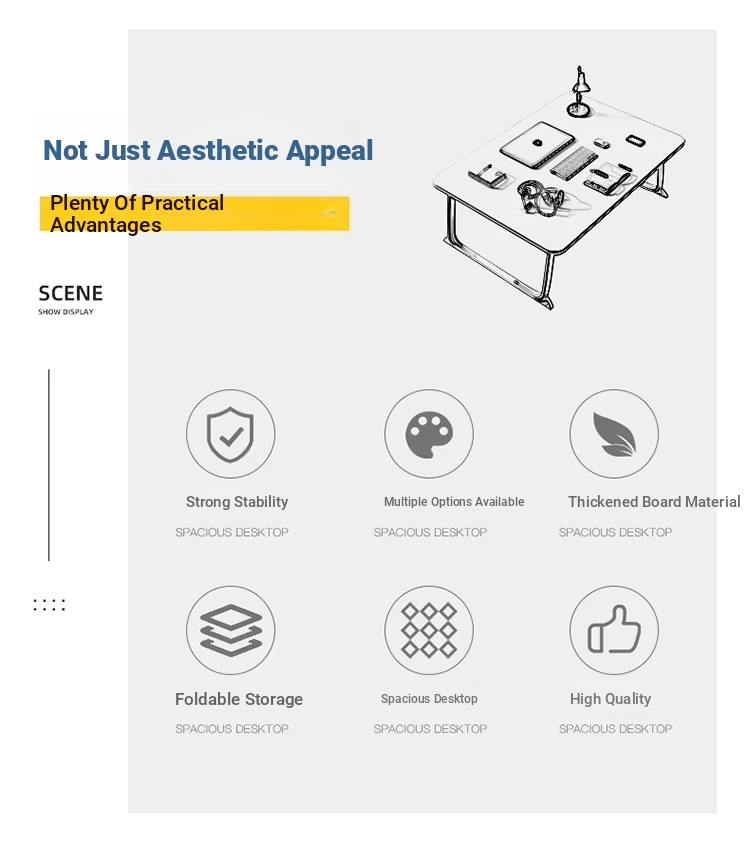 Not Just Aesthetic Appeal

Plenty Of Practical Advantages

SCENE
SHOW DISPLAY

Strong Stability
SPACIOUS DESKTOP

Multiple Options Available
SPACIOUS DESKTOP

Thickened Board Material
SPACIOUS DESKTOP

Foldable Storage
SPACIOUS DESKTOP

Spacious Desktop
SPACIOUS DESKTOP

High Quality
SPACIOUS DESKTOP